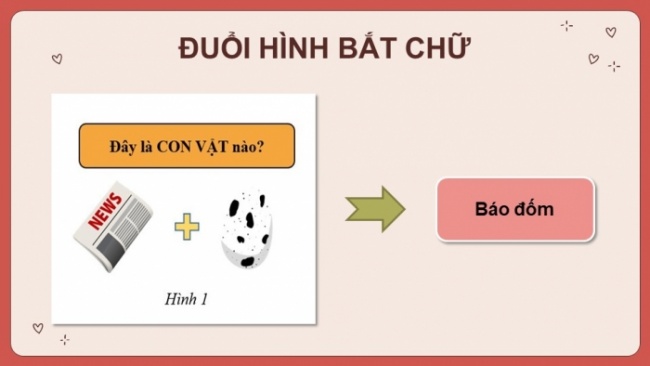 ĐUỔI HÌNH BẮT CHỮ

Đây là CON VẬT nào?

NEWS

Hình 1

Báo đốm